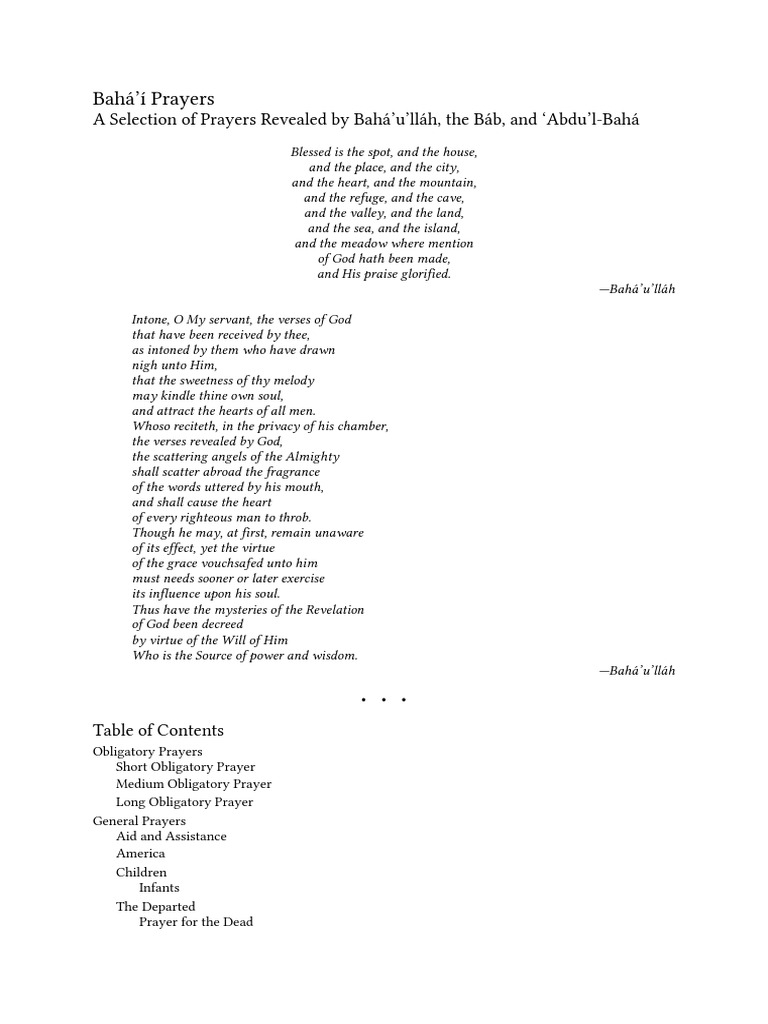 Bahá’í Prayers
A Selection of Prayers Revealed by Bahá’u’lláh, the Báb, and ‘Abdu’l-Bahá

Blessed is the spot, and the house,
and the place, and the city,
and the heart, and the mountain,
and the refuge, and the cave,
and the valley, and the land,
and the sea, and the island,
and the meadow where mention
of God hath been made,
and His praise glorified.

—Bahá’u’lláh

Intone, O My servant, the verses of God
that have been received by thee,
as intoned by them who have drawn
nigh unto Him,
that the sweetness of thy melody
may kindle thine own soul,
and attract the hearts of all men.
Whoso reciteth, in the privacy of his chamber,
the verses revealed by God,
the scattering angels of the Almighty
shall scatter abroad the fragrance
of the words uttered by his mouth,
and shall cause the heart
of every righteous man to throb.
Though he may, at first, remain unaware
of its effect, yet the virtue
of the grace vouchsafed unto him
must needs sooner or later exercise
its influence upon his soul.
Thus have the mysteries of the Revelation
of God been decreed
by virtue of the Will of Him
Who is the Source of power and wisdom.

—Bahá’u’lláh

• • •

Table of Contents

Obligatory Prayers
Short Obligatory Prayer
Medium Obligatory Prayer
Long Obligatory Prayer

General Prayers
Aid and Assistance
America
Children
Infants
The Departed
Prayer for the Dead